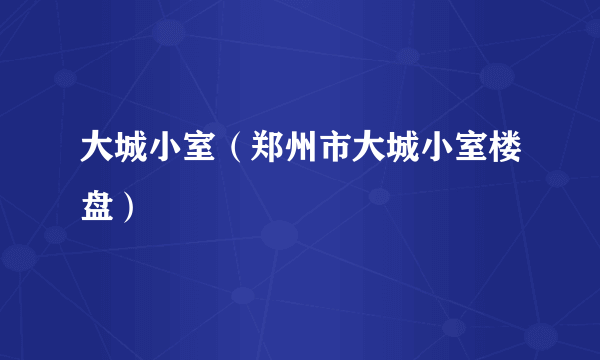 大城小室（郑州市大城小室楼盘）